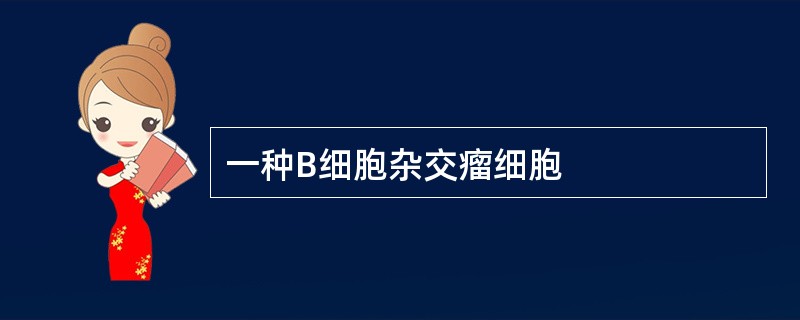 一种B细胞杂交瘤细胞